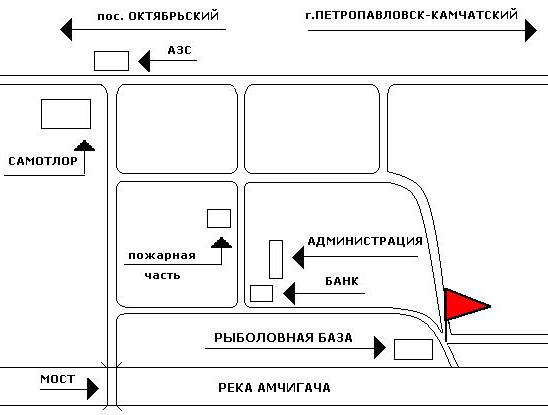 пос. ОКТЯБРЬСКИЙ

г.ПЕТРОПАВЛОВСК-КАМЧАТСКИЙ

АЗС

САМОТЛОР

пожарная часть

АДМИНИСТРАЦИЯ

БАНК

РЫБОЛОВНАЯ БАЗА

МОСТ

РЕКА АМЧИГАЧА